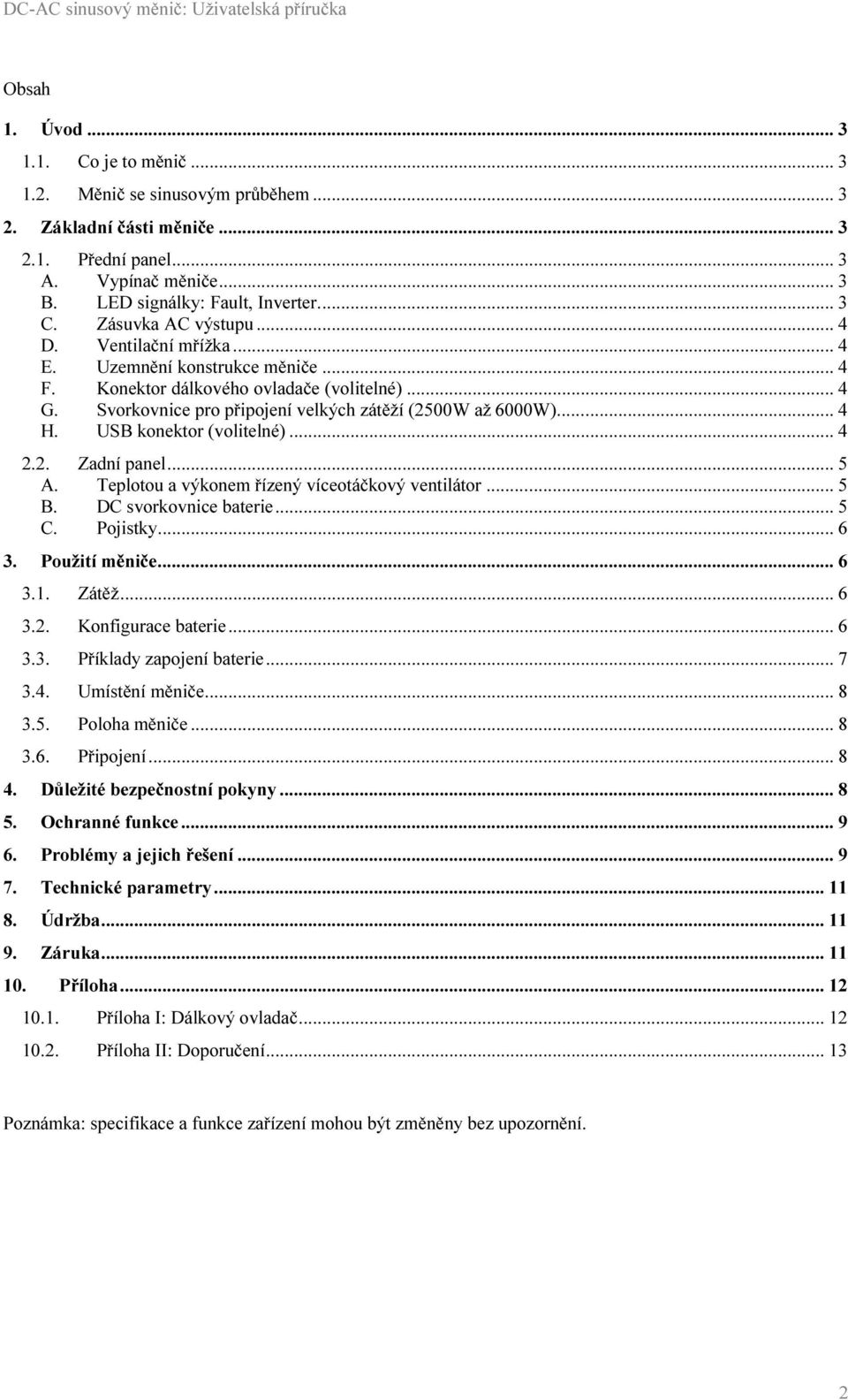 DC-AC sinusový měnič: Uživatelská příručka

Obsah

1. Úvod ... 3
1.1. Co je to měnič ... 3
1.2. Měnič se sinusovým průběhem ... 3
2. Základní části měniče ... 3
2.1. Přední panel ... 3
A. Vypínač měniče ... 3
B. LED signálky: Fault, Inverter ... 3
C. Zásuvka AC výstupu ... 4
D. Ventilační mřížka ... 4
E. Uzemnění konstrukce měniče ... 4
F. Konektor dálkového ovladače (volitelné) ... 4
G. Svorkovnice pro připojení velkých zátěží (2500W až 6000W) ... 4
H. USB konektor (volitelné) ... 4
2.2. Zadní panel ... 5
A. Teplotou a výkonem řízený víceotáčkový ventilátor ... 5
B. DC svorkovnice baterie ... 5
C. Pojistky ... 6
3. Použití měniče ... 6
3.1. Zátěž ... 6
3.2. Konfigurace baterie ... 6
3.3. Příklady zapojení baterie ... 7
3.4. Umístění měniče ... 8
3.5. Poloha měniče ... 8
3.6. Připojení ... 8
4. Důležité bezpečnostní pokyny ... 8
5. Ochranné funkce ... 9
6. Problémy a jejich řešení ... 9
7. Technické parametry ... 11
8. Údržba ... 11
9. Záruka ... 11
10. Příloha ... 12
10.1. Příloha I: Dálkový ovladač ... 12
10.2. Příloha II: Doporučení ... 13

Poznámka: specifikace a funkce zařízení mohou být změněny bez upozornění.

2